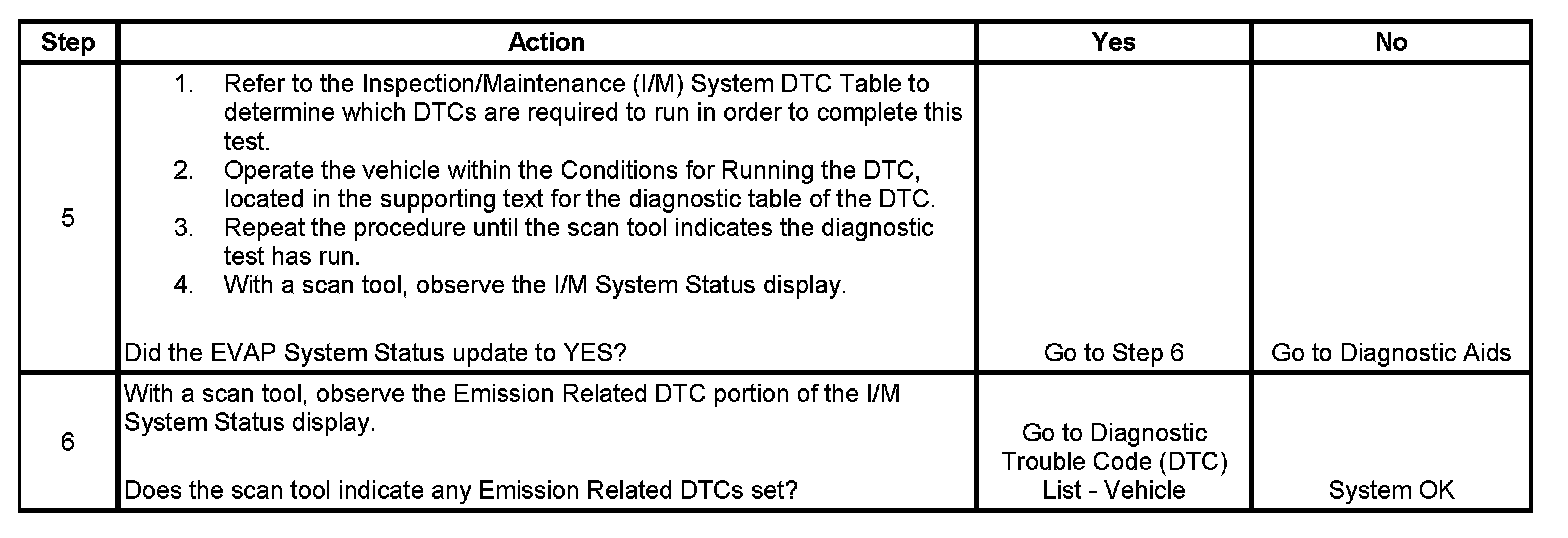 | Step | Action | Yes | No |
|---|---|---|---|
| 5 | 1. Refer to the Inspection/Maintenance (I/M) System DTC Table to determine which DTCs are required to run in order to complete this test. 2. Operate the vehicle within the Conditions for Running the DTC, located in the supporting text for the diagnostic table of the DTC. 3. Repeat the procedure until the scan tool indicates the diagnostic test has run. 4. With a scan tool, observe the I/M System Status display. Did the EVAP System Status update to YES? | Go to Step 6 | Go to Diagnostic Aids |
| 6 | With a scan tool, observe the Emission Related DTC portion of the I/M System Status display. Does the scan tool indicate any Emission Related DTCs set? | Go to Diagnostic Trouble Code (DTC) List - Vehicle | System OK |